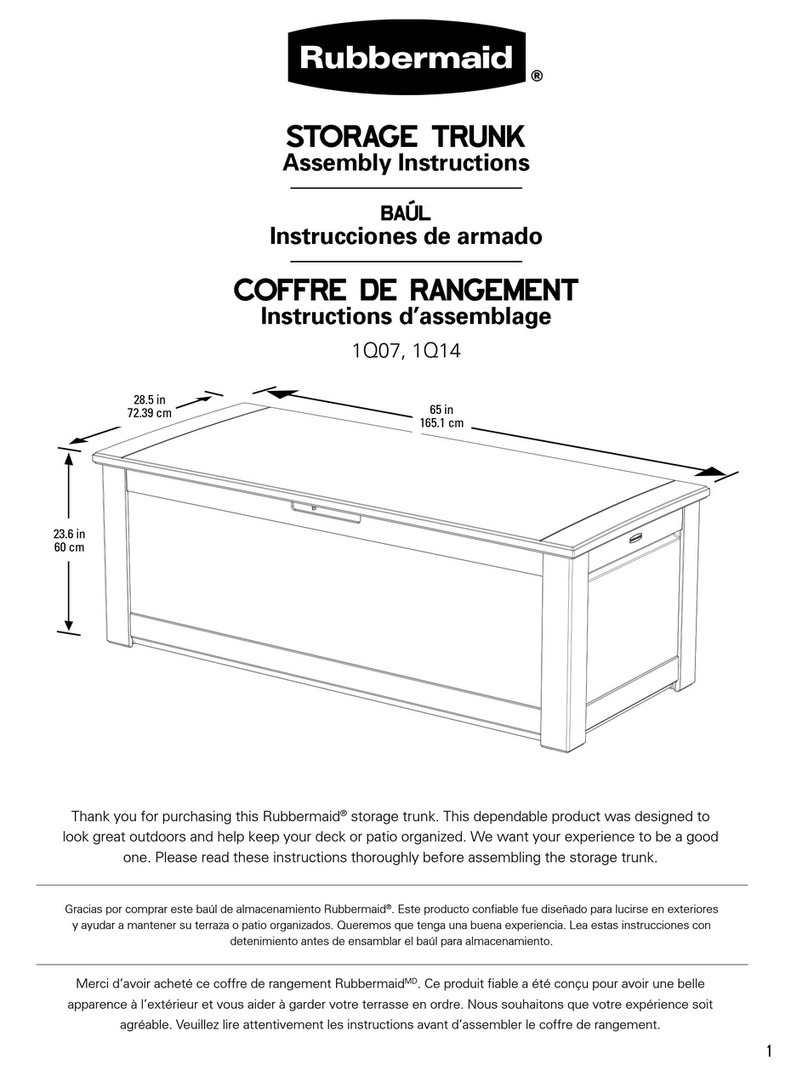 Rubbermaid®

STORAGE TRUNK
Assembly Instructions

BAÚL
Instrucciones de armado

COFFRE DE RANGEMENT
Instructions d'assemblage

1Q07, 1Q14

28.5 in
72.39 cm

65 in
165.1 cm

23.6 in
60 cm

Thank you for purchasing this Rubbermaid® storage trunk. This dependable product was designed to look great outdoors and help keep your deck or patio organized. We want your experience to be a good one. Please read these instructions thoroughly before assembling the storage trunk.

Gracias por comprar este baúl de almacenamiento Rubbermaid®. Este producto confiable fue diseñado para lucirse en exteriores y ayudar a mantener su terraza o patio organizados. Queremos que tenga una buena experiencia. Lea estas instrucciones con detenimiento antes de ensamblar el baúl para almacenamiento.

Merci d'avoir acheté ce coffre de rangement Rubbermaid$^{MD}$. Ce produit fiable a été conçu pour avoir une belle apparence à l'extérieur et vous aider à garder votre terrasse en ordre. Nous souhaitons que votre expérience soit agréable. Veuillez lire attentivement les instructions avant d'assembler le coffre de rangement.

1